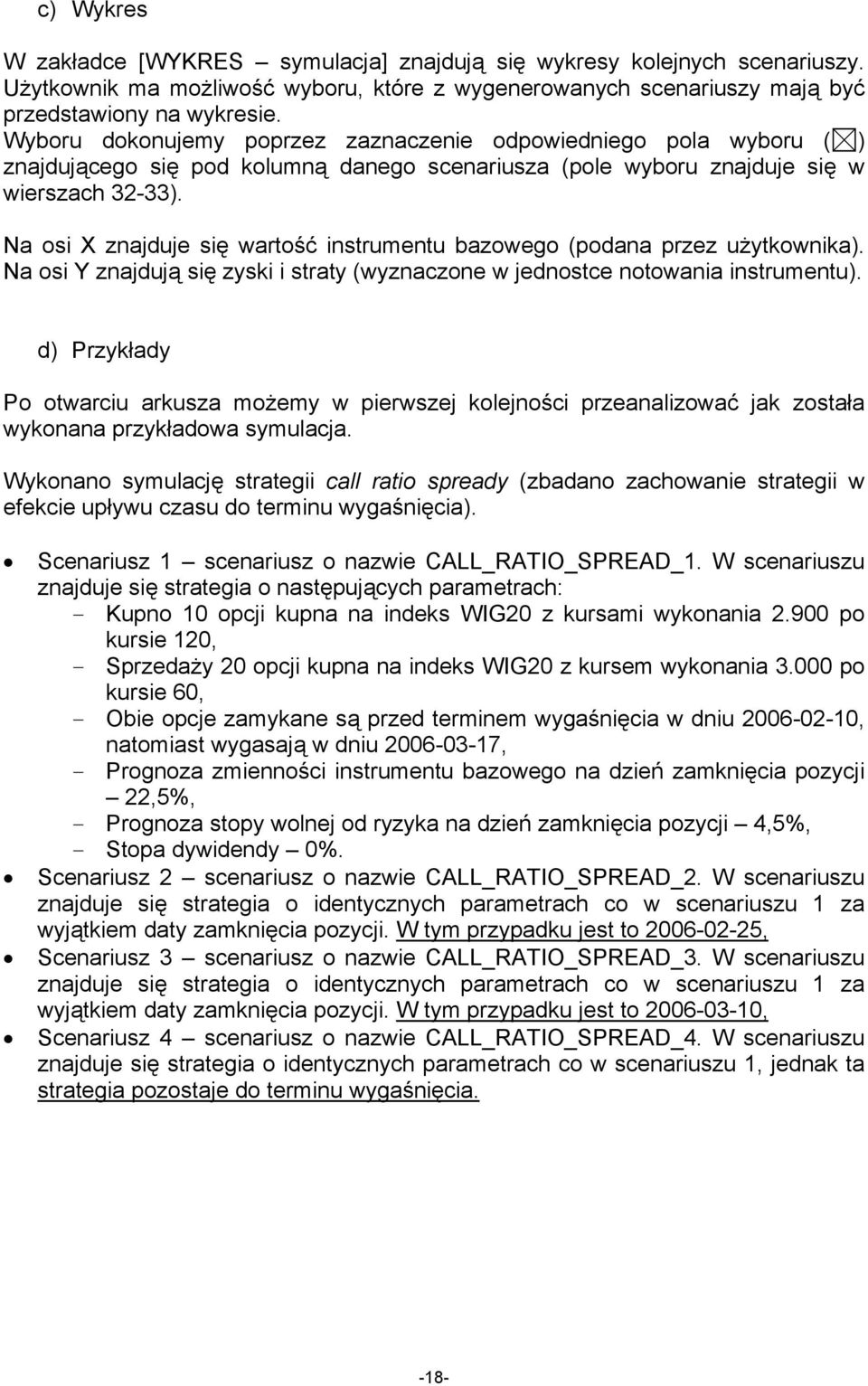 c) Wykres

W zakładce [WYKRES – symulacja] znajdują się wykresy kolejnych scenariuszy. Użytkownik ma możliwość wyboru, które z wygenerowanych scenariuszy mają być przedstawiony na wykresie.
Wyboru dokonujemy poprzez zaznaczenie odpowiedniego pola wyboru (☒) znajdującego się pod kolumną danego scenariusza (pole wyboru znajduje się w wierszach 32-33).

Na osi X znajduje się wartość instrumentu bazowego (podana przez użytkownika). Na osi Y znajdują się zyski i straty (wyznaczone w jednostce notowania instrumentu).

d) Przykłady

Po otwarciu arkusza możemy w pierwszej kolejności przeanalizować jak została wykonana przykładowa symulacja.

Wykonano symulację strategii call ratio spready (zbadano zachowanie strategii w efekcie upływu czasu do terminu wygaśnięcia).

• Scenariusz 1 – scenariusz o nazwie CALL_RATIO_SPREAD_1. W scenariuszu znajduje się strategia o następujących parametrach:
- Kupno 10 opcji kupna na indeks WIG20 z kursami wykonania 2.900 po kursie 120,
- Sprzedaży 20 opcji kupna na indeks WIG20 z kursem wykonania 3.000 po kursie 60,
- Obie opcje zamykane są przed terminem wygaśnięcia w dniu 2006-02-10, natomiast wygasają w dniu 2006-03-17,
- Prognoza zmienności instrumentu bazowego na dzień zamknięcia pozycji – 22,5%,
- Prognoza stopy wolnej od ryzyka na dzień zamknięcia pozycji – 4,5%,
- Stopa dywidendy – 0%.
• Scenariusz 2 – scenariusz o nazwie CALL_RATIO_SPREAD_2. W scenariuszu znajduje się strategia o identycznych parametrach co w scenariuszu 1 za wyjątkiem daty zamknięcia pozycji. W tym przypadku jest to 2006-02-25,
• Scenariusz 3 – scenariusz o nazwie CALL_RATIO_SPREAD_3. W scenariuszu znajduje się strategia o identycznych parametrach co w scenariuszu 1 za wyjątkiem daty zamknięcia pozycji. W tym przypadku jest to 2006-03-10,
• Scenariusz 4 – scenariusz o nazwie CALL_RATIO_SPREAD_4. W scenariuszu znajduje się strategia o identycznych parametrach co w scenariuszu 1, jednak ta strategia pozostaje do terminu wygaśnięcia.

-18-